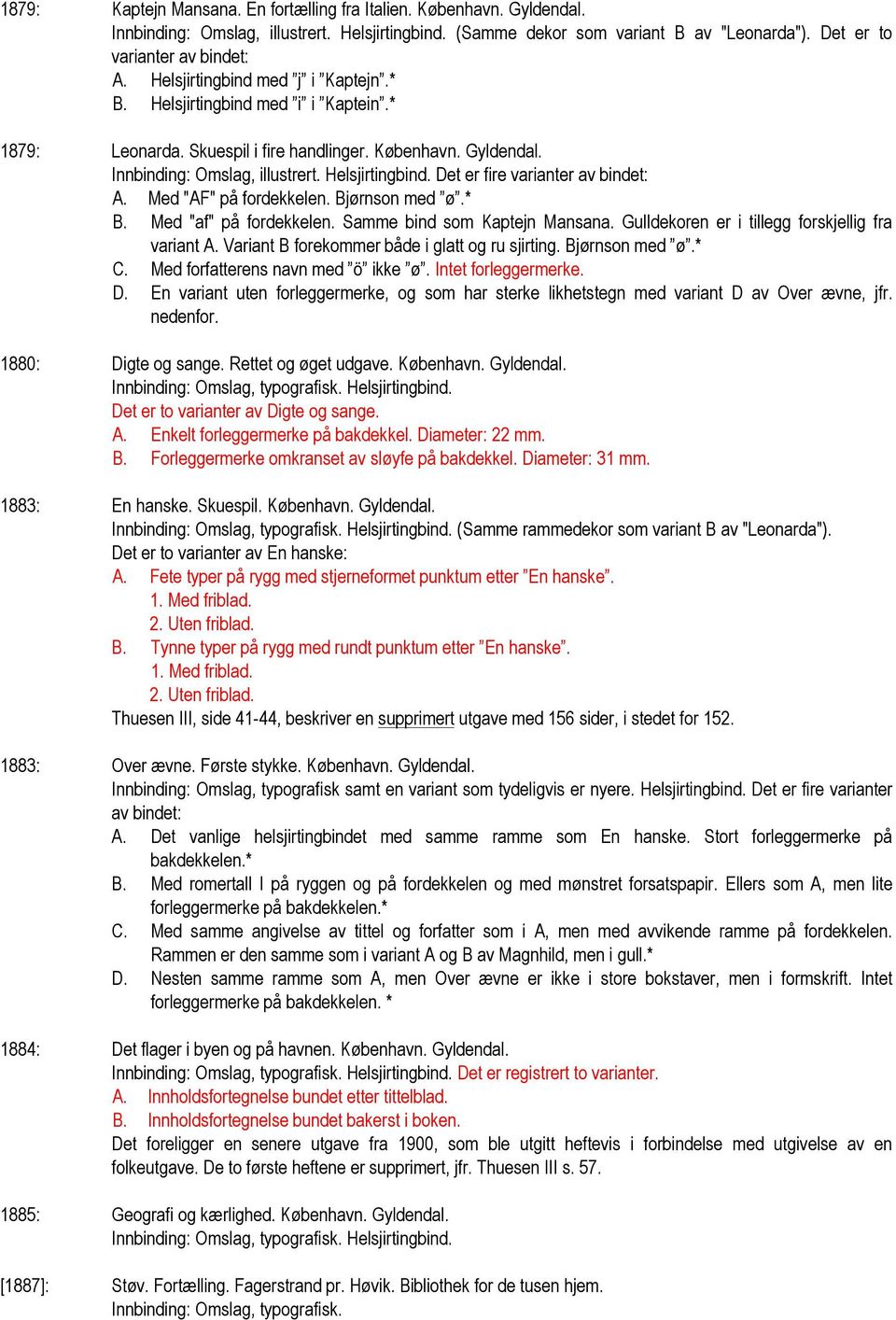 1879: Kaptejn Mansana. En fortælling fra Italien. København. Gyldendal.
Innbinding: Omslag, illustrert. Helsjirtingbind. (Samme dekor som variant B av "Leonarda"). Det er to varianter av bindet:
A. Helsjirtingbind med ”j” i ”Kaptejn”.*
B. Helsjirtingbind med ”i” i ”Kaptein”.*

1879: Leonarda. Skuespil i fire handlinger. København. Gyldendal.
Innbinding: Omslag, illustrert. Helsjirtingbind. Det er fire varianter av bindet:
A. Med "AF" på fordekkelen. Bjørnson med ”ø”.*
B. Med "af" på fordekkelen. Samme bind som Kaptejn Mansana. Gulldekoren er i tillegg forskjellig fra variant A. Variant B forekommer både i glatt og ru sjirting. Bjørnson med ”ø”.*
C. Med forfatterens navn med ”ö” ikke ”ø”. Intet forleggermerke.
D. En variant uten forleggermerke, og som har sterke likhetstegn med variant D av Over ævne, jfr. nedenfor.

1880: Digte og sange. Rettet og øget udgave. København. Gyldendal.
Innbinding: Omslag, typografisk. Helsjirtingbind.
Det er to varianter av Digte og sange.
A. Enkelt forleggermerke på bakdekkel. Diameter: 22 mm.
B. Forleggermerke omkranset av sløyfe på bakdekkel. Diameter: 31 mm.

1883: En hanske. Skuespil. København. Gyldendal.
Innbinding: Omslag, typografisk. Helsjirtingbind. (Samme rammedekor som variant B av "Leonarda").
Det er to varianter av En hanske:
A. Fete typer på rygg med stjerneformet punktum etter ”En hanske”.
1. Med friblad.
2. Uten friblad.
B. Tynne typer på rygg med rundt punktum etter ”En hanske”.
1. Med friblad.
2. Uten friblad.
Thuesen III, side 41-44, beskriver en supprimert utgave med 156 sider, i stedet for 152.

1883: Over ævne. Første stykke. København. Gyldendal.
Innbinding: Omslag, typografisk samt en variant som tydeligvis er nyere. Helsjirtingbind. Det er fire varianter av bindet:
A. Det vanlige helsjirtingbindet med samme ramme som En hanske. Stort forleggermerke på bakdekkelen.*
B. Med romertall I på ryggen og på fordekkelen og med mønstret forsatspapir. Ellers som A, men lite forleggermerke på bakdekkelen.*
C. Med samme angivelse av tittel og forfatter som i A, men med avvikende ramme på fordekkelen. Rammen er den samme som i variant A og B av Magnhild, men i gull.*
D. Nesten samme ramme som A, men Over ævne er ikke i store bokstaver, men i formskrift. Intet forleggermerke på bakdekkelen. *

1884: Det flager i byen og på havnen. København. Gyldendal.
Innbinding: Omslag, typografisk. Helsjirtingbind. Det er registrert to varianter.
A. Innholdsfortegnelse bundet etter tittelblad.
B. Innholdsfortegnelse bundet bakerst i boken.
Det foreligger en senere utgave fra 1900, som ble utgitt heftevis i forbindelse med utgivelse av en folkeutgave. De to første heftene er supprimert, jfr. Thuesen III s. 57.

1885: Geografi og kærlighed. København. Gyldendal.
Innbinding: Omslag, typografisk. Helsjirtingbind.

[1887]: Støv. Fortælling. Fagerstrand pr. Høvik. Bibliothek for de tusen hjem.
Innbinding: Omslag, typografisk.